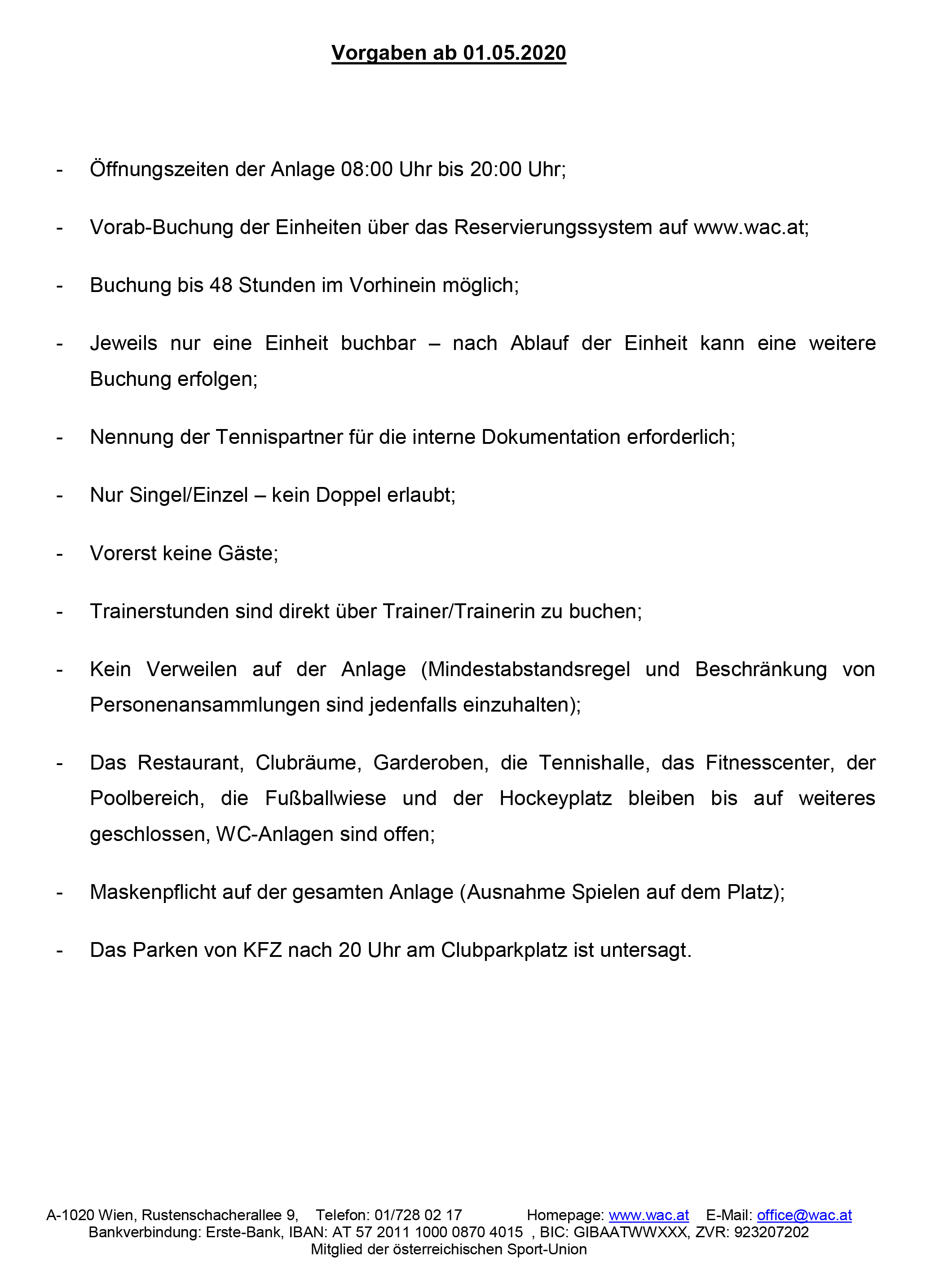 Vorgaben ab 01.05.2020

- Öffnungszeiten der Anlage 08:00 Uhr bis 20:00 Uhr;

- Vorab-Buchung der Einheiten über das Reservierungssystem auf www.wac.at;

- Buchung bis 48 Stunden im Vorhinein möglich;

- Jeweils nur eine Einheit buchbar – nach Ablauf der Einheit kann eine weitere Buchung erfolgen;

- Nennung der Tennispartner für die interne Dokumentation erforderlich;

- Nur Singel/Einzel – kein Doppel erlaubt;

- Vorerst keine Gäste;

- Trainerstunden sind direkt über Trainer/Trainerin zu buchen;

- Kein Verweilen auf der Anlage (Mindestabstandsregel und Beschränkung von Personenansammlungen sind jedenfalls einzuhalten);

- Das Restaurant, Clubräume, Garderoben, die Tennishalle, das Fitnesscenter, der Poolbereich, die Fußballwiese und der Hockeyplatz bleiben bis auf weiteres geschlossen, WC-Anlagen sind offen;

- Maskenpflicht auf der gesamten Anlage (Ausnahme Spielen auf dem Platz);

- Das Parken von KFZ nach 20 Uhr am Clubparkplatz ist untersagt.

A-1020 Wien, Rustenschacherallee 9, Telefon: 01/728 02 17 Homepage: www.wac.at E-Mail: office@wac.at
Bankverbindung: Erste-Bank, IBAN: AT 57 2011 1000 0870 4015 , BIC: GIBAATWWXXX, ZVR: 923207202
Mitglied der österreichischen Sport-Union